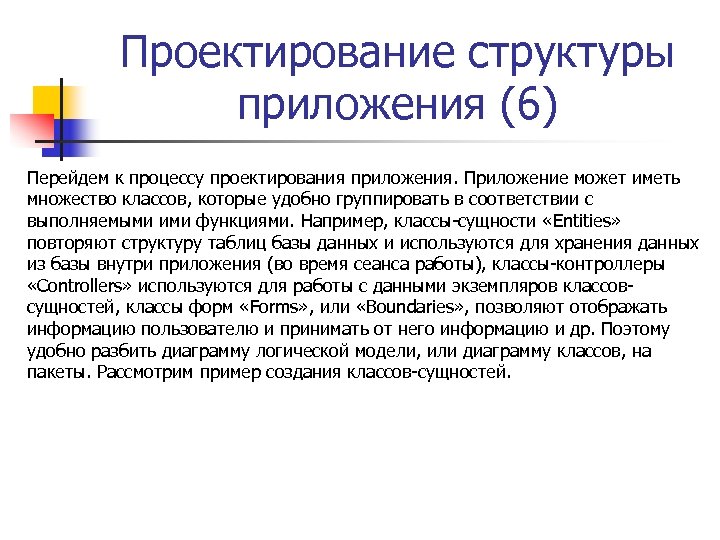 Проектирование структуры приложения (6)

Перейдем к процессу проектирования приложения. Приложение может иметь множество классов, которые удобно группировать в соответствии с выполняемыми ими функциями. Например, классы-сущности «Entities» повторяют структуру таблиц базы данных и используются для хранения данных из базы внутри приложения (во время сеанса работы), классы-контроллеры «Controllers» используются для работы с данными экземпляров классов-сущностей, классы форм «Forms», или «Boundaries», позволяют отображать информацию пользователю и принимать от него информацию и др. Поэтому удобно разбить диаграмму логической модели, или диаграмму классов, на пакеты. Рассмотрим пример создания классов-сущностей.